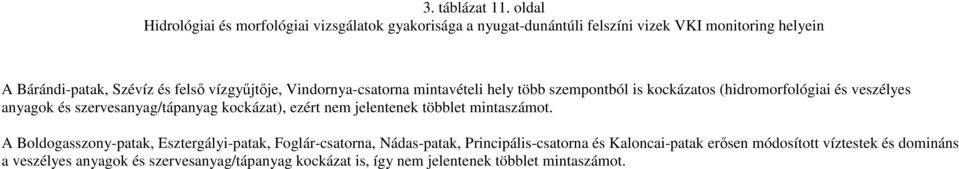 3. táblázat 11. oldal
Hidrológiai és morfológiai vizsgálatok gyakorisága a nyugat-dunántúli felszíni vizek VKI monitoring helyein

A Bárándi-patak, Szévíz és felső vízgyűjtője, Vindornya-csatorna mintavételi hely több szempontból is kockázatos (hidromorfológiai és veszélyes anyagok és szervesanyag/tápanyag kockázat), ezért nem jelentenek többlet mintaszámot.

A Boldogasszony-patak, Esztergályi-patak, Foglár-csatorna, Nádas-patak, Principális-csatorna és Kaloncai-patak erősen módosított víztestek és domináns a veszélyes anyagok és szervesanyag/tápanyag kockázat is, így nem jelentenek többlet mintaszámot.